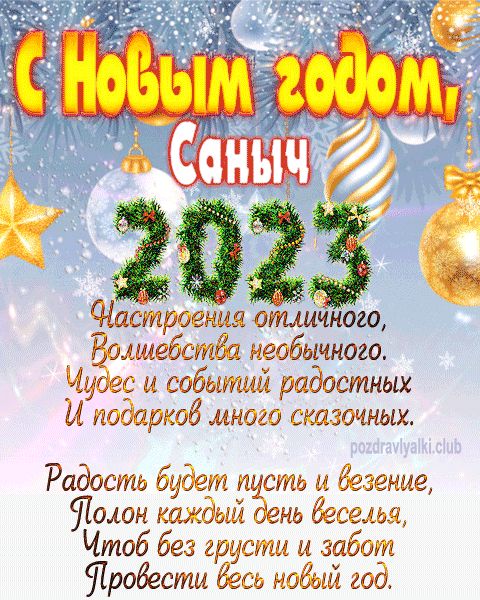 С Новым годом,
Саныч
2023

Настроения отличного,
Волшебства необычного.
Чудес и событий радостных
И подарков много сказочных.

pozdravlyalki.club

Радость будет пусть и везение,
Полон каждый день веселья,
Чтоб без грусти и забот
Провести весь новый год.